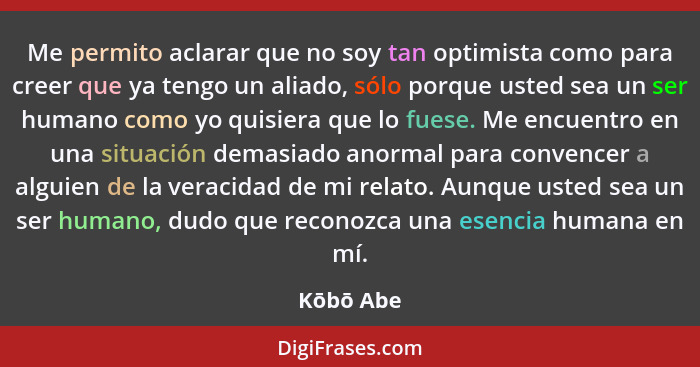 Me permito aclarar que no soy tan optimista como para creer que ya tengo un aliado, sólo porque usted sea un ser humano como yo quisiera que lo fuese. Me encuentro en una situación demasiado anormal para convencer a alguien de la veracidad de mi relato. Aunque usted sea un ser humano, dudo que reconozca una esencia humana en mí.

Kōbō Abe

DigiFrases.com